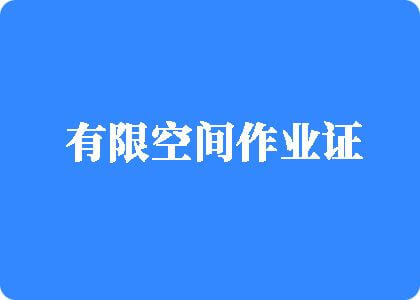 有限空间作业证